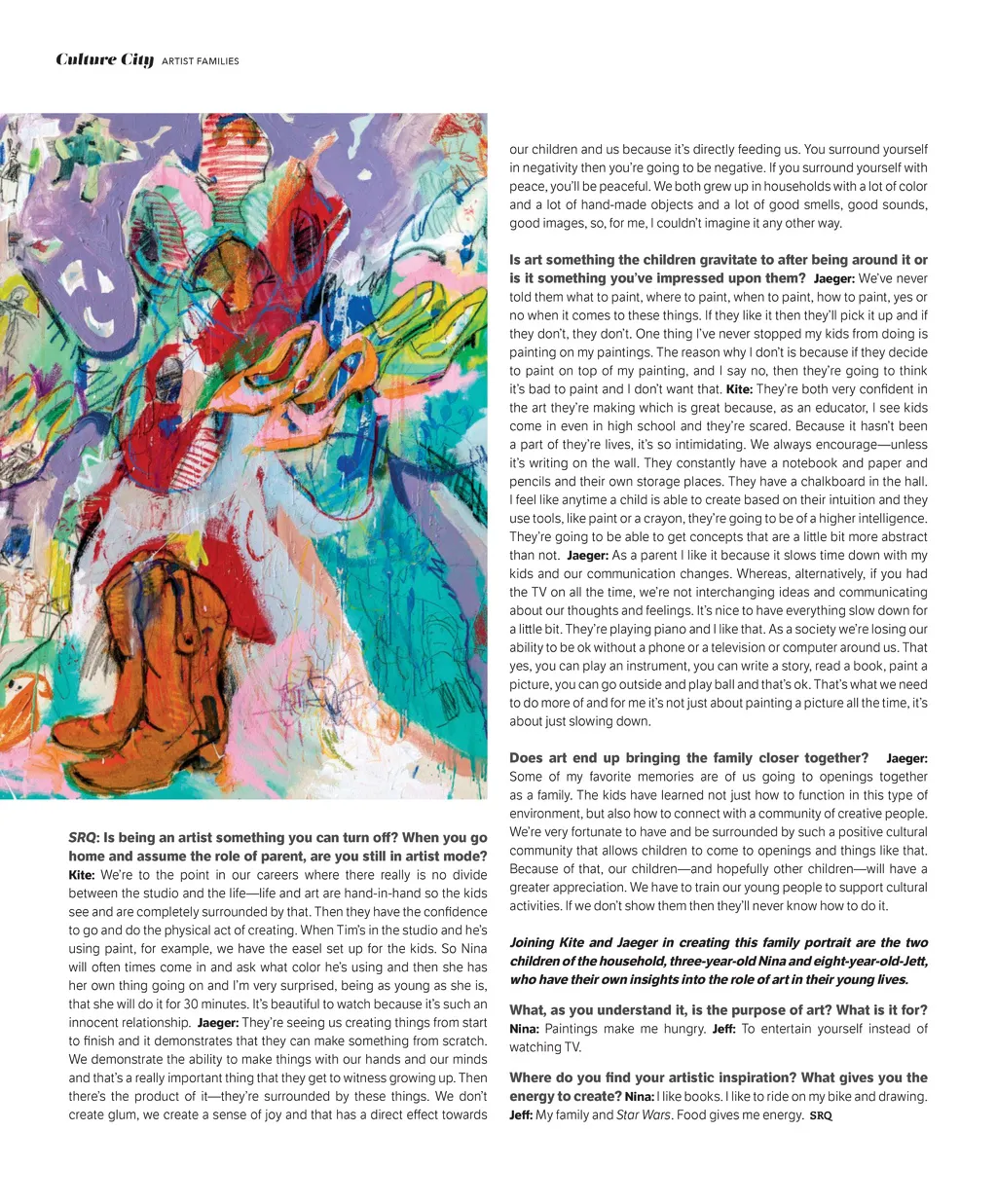 Culture City ARTIST FAMILIES

SRQ: Is being an artist something you can turn off? When you go home and assume the role of parent, are you still in artist mode? Kite: We're to the point in our careers where there really is no divide between the studio and the life—life and art are hand-in-hand so the kids see and are completely surrounded by that. Then they have the confidence to go and do the physical act of creating. When Tim's in the studio and he's using paint, for example, we have the easel set up for the kids. So Nina will often times come in and ask what color he's using and then she has her own thing going on and I'm very surprised, being as young as she is, that she will do it for 30 minutes. It's beautiful to watch because it's such an innocent relationship. Jaeger: They're seeing us creating things from start to finish and it demonstrates that they can make something from scratch. We demonstrate the ability to make things with our hands and our minds and that's a really important thing that they get to witness growing up. Then there's the product of it—they're surrounded by these things. We don't create glum, we create a sense of joy and that has a direct effect towards our children and us because it's directly feeding us. You surround yourself in negativity then you're going to be negative. If you surround yourself with peace, you'll be peaceful. We both grew up in households with a lot of color and a lot of hand-made objects and a lot of good smells, good sounds, good images, so, for me, I couldn't imagine it any other way.

Is art something the children gravitate to after being around it or is it something you've impressed upon them? Jaeger: We've never told them what to paint, where to paint, when to paint, how to paint, yes or no when it comes to these things. If they like it then they'll pick it up and if they don't, they don't. One thing I've never stopped my kids from doing is painting on my paintings. The reason why I don't is because if they decide to paint on top of my painting, and I say no, then they're going to think it's bad to paint and I don't want that. Kite: They're both very confident in the art they're making which is great because, as an educator, I see kids come in even in high school and they're scared. Because it hasn't been a part of they're lives, it's so intimidating. We always encourage—unless it's writing on the wall. They constantly have a notebook and paper and pencils and their own storage places. They have a chalkboard in the hall. I feel like anytime a child is able to create based on their intuition and they use tools, like paint or a crayon, they're going to be of a higher intelligence. They're going to be able to get concepts that are a little bit more abstract than not. Jaeger: As a parent I like it because it slows time down with my kids and our communication changes. Whereas, alternatively, if you had the TV on all the time, we're not interchanging ideas and communicating about our thoughts and feelings. It's nice to have everything slow down for a little bit. They're playing piano and I like that. As a society we're losing our ability to be ok without a phone or a television or computer around us. That yes, you can play an instrument, you can write a story, read a book, paint a picture, you can go outside and play ball and that's ok. That's what we need to do more of and for me it's not just about painting a picture all the time, it's about just slowing down.

Does art end up bringing the family closer together? Jaeger: Some of my favorite memories are of us going to openings together as a family. The kids have learned not just how to function in this type of environment, but also how to connect with a community of creative people. We're very fortunate to have and be surrounded by such a positive cultural community that allows children to come to openings and things like that. Because of that, our children—and hopefully other children—will have a greater appreciation. We have to train our young people to support cultural activities. If we don't show them then they'll never know how to do it.

Joining Kite and Jaeger in creating this family portrait are the two children of the household, three-year-old Nina and eight-year-old-Jett, who have their own insights into the role of art in their young lives.

What, as you understand it, is the purpose of art? What is it for? Nina: Paintings make me hungry. Jeff: To entertain yourself instead of watching TV.

Where do you find your artistic inspiration? What gives you the energy to create? Nina: I like books. I like to ride on my bike and drawing. Jeff: My family and Star Wars. Food gives me energy. SRQ